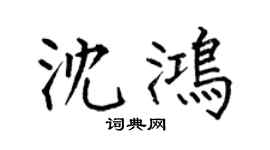 沈鴻

词典网